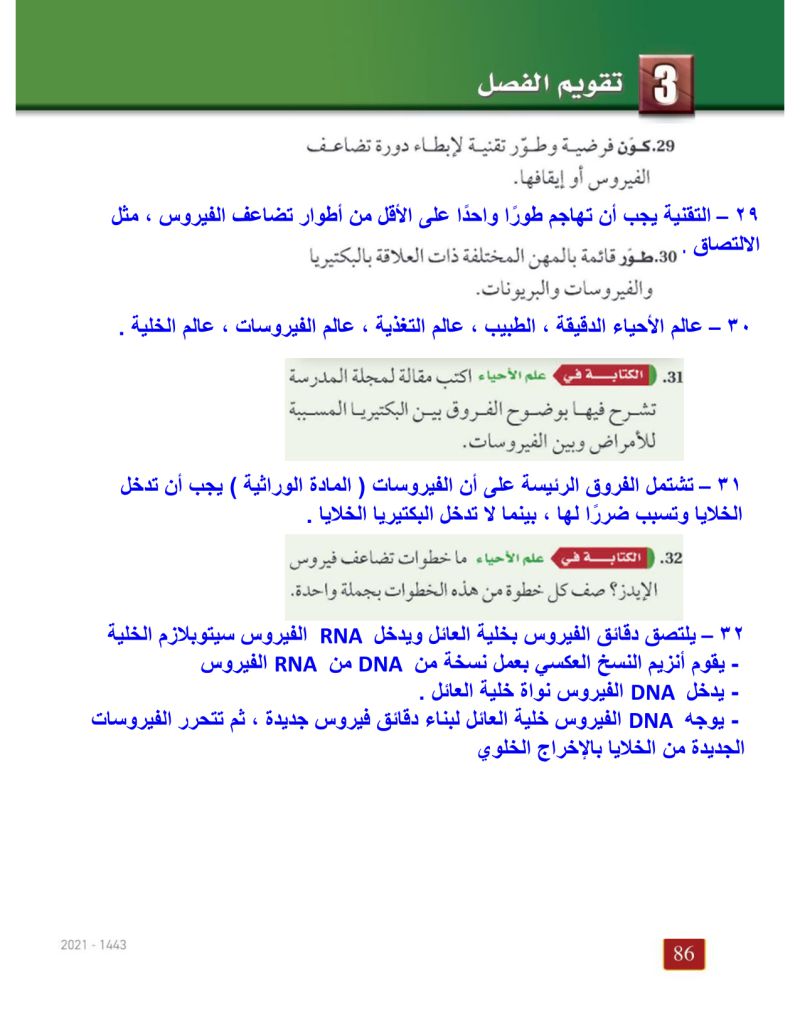 3 تقويم الفصل

29. كوّن فرضية وطوّر تقنية لإبطاء دورة تضاعف الفيروس أو إيقافها.

٢٩ – التقنية يجب أن تهاجم طورًا واحدًا على الأقل من أطوار تضاعف الفيروس ، مثل الالتصاق .

30. طوّر قائمة بالمهن المختلفة ذات العلاقة بالبكتيريا والفيروسات والبريونات.

٣٠ – عالم الأحياء الدقيقة ، الطبيب ، عالم التغذية ، عالم الفيروسات ، عالم الخلية .

31. الكتابة في علم الأحياء اكتب مقالة لمجلة المدرسة تشرح فيها بوضوح الفروق بين البكتيريا المسببة للأمراض وبين الفيروسات.

٣١ – تشتمل الفروق الرئيسة على أن الفيروسات ( المادة الوراثية ) يجب أن تدخل الخلايا وتسبب ضررًا لها ، بينما لا تدخل البكتيريا الخلايا .

32. الكتابة في علم الأحياء ما خطوات تضاعف فيروس الإيدز؟ صف كل خطوة من هذه الخطوات بجملة واحدة.

٣٢ – يلتصق دقائق الفيروس بخلية العائل ويدخل RNA الفيروس سيتوبلازم الخلية
- يقوم أنزيم النسخ العكسي بعمل نسخة من DNA من RNA الفيروس
- يدخل DNA الفيروس نواة خلية العائل .
- يوجه DNA الفيروس خلية العائل لبناء دقائق فيروس جديدة ، ثم تتحرر الفيروسات الجديدة من الخلايا بالإخراج الخلوي

2021 - 1443

86